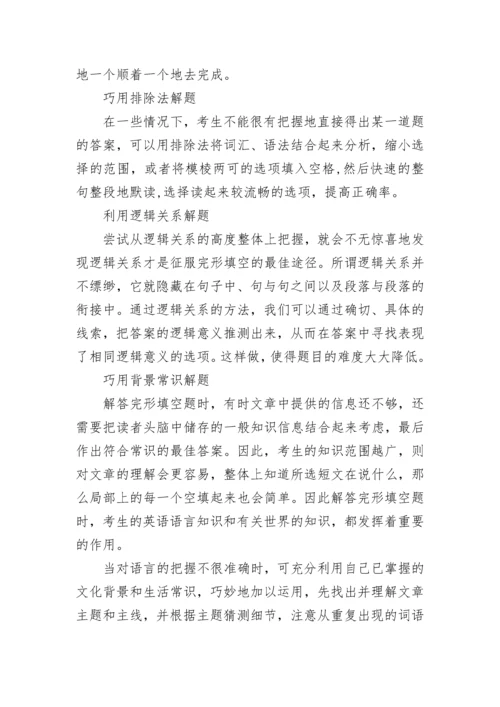 地一个顺着一个地去完成。

巧用排除法解题

在一些情况下，考生不能很有把握地直接得出某一道题的答案，可以用排除法将词汇、语法结合起来分析，缩小选择的范围，或者将模棱两可的选项填入空格,然后快速的整句整段地默读,选择读起来较流畅的选项，提高正确率。

利用逻辑关系解题

尝试从逻辑关系的高度整体上把握，就会不无惊喜地发现逻辑关系才是征服完形填空的最佳途径。所谓逻辑关系并不缥缈，它就隐藏在句子中、句与句之间以及段落与段落的衔接中。通过逻辑关系的方法，我们可以通过确切、具体的线索，把答案的逻辑意义推测出来，从而在答案中寻找表现了相同逻辑意义的选项。这样做，使得题目的难度大大降低。

巧用背景常识解题

解答完形填空题时，有时文章中提供的信息还不够，还需要把读者头脑中储存的一般知识信息结合起来考虑，最后作出符合常识的最佳答案。因此，考生的知识范围越广，则对文章的理解会更容易，整体上知道所选短文在说什么，那么局部上的每一个空填起来也会简单。因此解答完形填空题时，考生的英语语言知识和有关世界的知识，都发挥着重要的作用。

当对语言的把握不很准确时，可充分利用自己已掌握的文化背景和生活常识，巧妙地加以运用，先找出并理解文章主题和主线，并根据主题猜测细节，注意从重复出现的词语